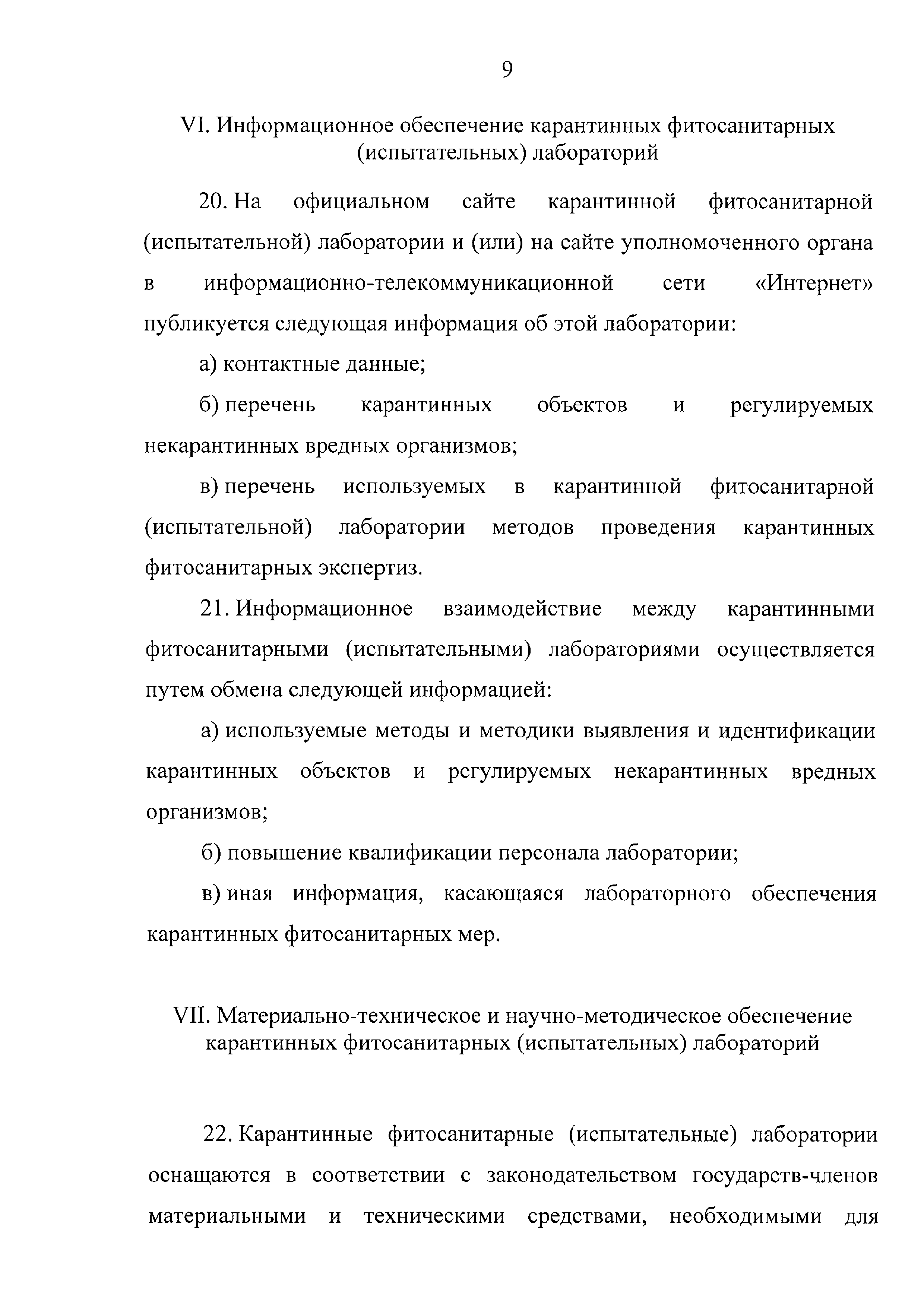 9

VI. Информационное обеспечение карантинных фитосанитарных (испытательных) лабораторий

20. На официальном сайте карантинной фитосанитарной (испытательной) лаборатории и (или) на сайте уполномоченного органа в информационно-телекоммуникационной сети «Интернет» публикуется следующая информация об этой лаборатории:

а) контактные данные;

б) перечень карантинных объектов и регулируемых некарантинных вредных организмов;

в) перечень используемых в карантинной фитосанитарной (испытательной) лаборатории методов проведения карантинных фитосанитарных экспертиз.

21. Информационное взаимодействие между карантинными фитосанитарными (испытательными) лабораториями осуществляется путем обмена следующей информацией:

а) используемые методы и методики выявления и идентификации карантинных объектов и регулируемых некарантинных вредных организмов;

б) повышение квалификации персонала лаборатории;

в) иная информация, касающаяся лабораторного обеспечения карантинных фитосанитарных мер.

VII. Материально-техническое и научно-методическое обеспечение карантинных фитосанитарных (испытательных) лабораторий

22. Карантинные фитосанитарные (испытательные) лаборатории оснащаются в соответствии с законодательством государств-членов материальными и техническими средствами, необходимыми для